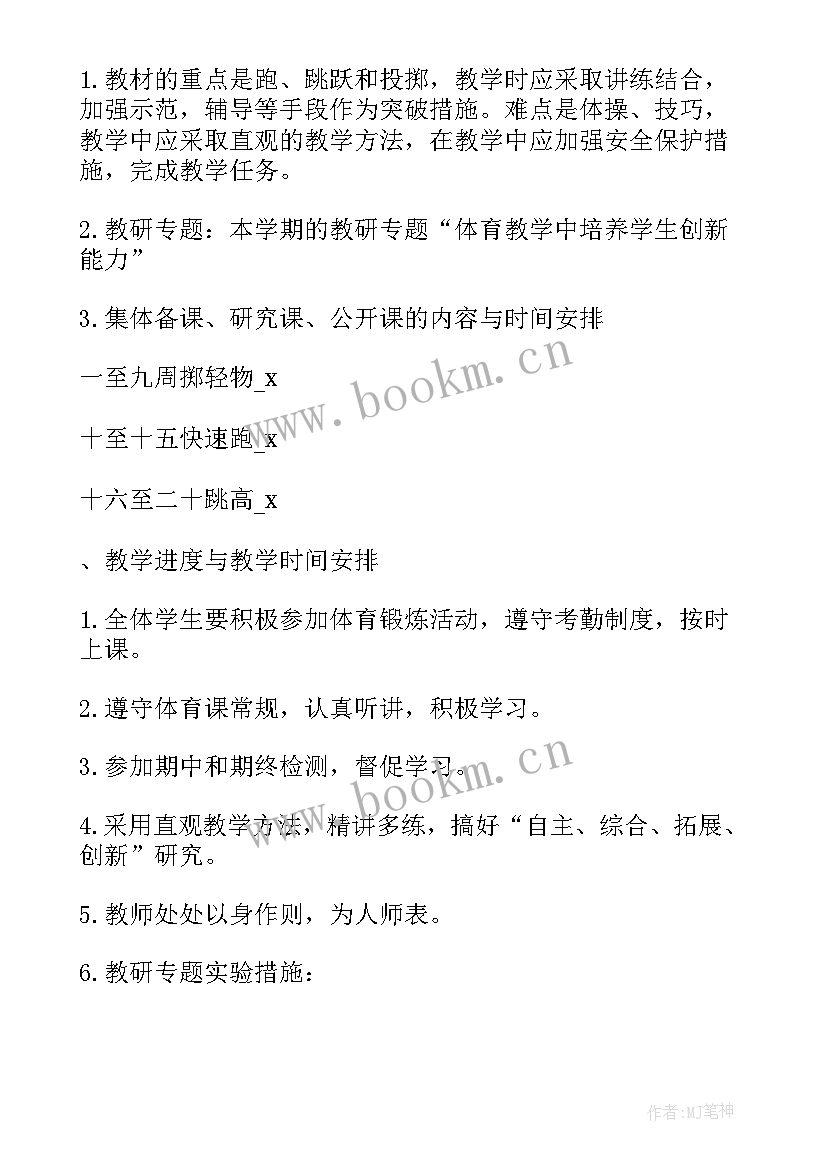 1.教材的重点是跑、跳跃和投掷，教学时应采取讲练结合，加强示范，辅导等手段作为突破措施。难点是体操、技巧，教学中应采取直观的教学方法，在教学中应加强安全保护措施，完成教学任务。

2.教研专题：本学期的教研专题“体育教学中培养学生创新能力”

3.集体备课、研究课、公开课的内容与时间安排

一至九周掷轻物_x

十至十五快速跑_x

十六至二十跳高_x

、教学进度与教学时间安排

1.全体学生要积极参加体育锻炼活动，遵守考勤制度，按时上课。

2.遵守体育课常规，认真听讲，积极学习。

3.参加期中和期终检测，督促学习。

4.采用直观教学方法，精讲多练，搞好“自主、综合、拓展、创新”研究。

5.教师处处以身作则，为人师表。

6.教研专题实验措施：

www.bookm.cn

www.bookm.cn

作者:MJ笔神